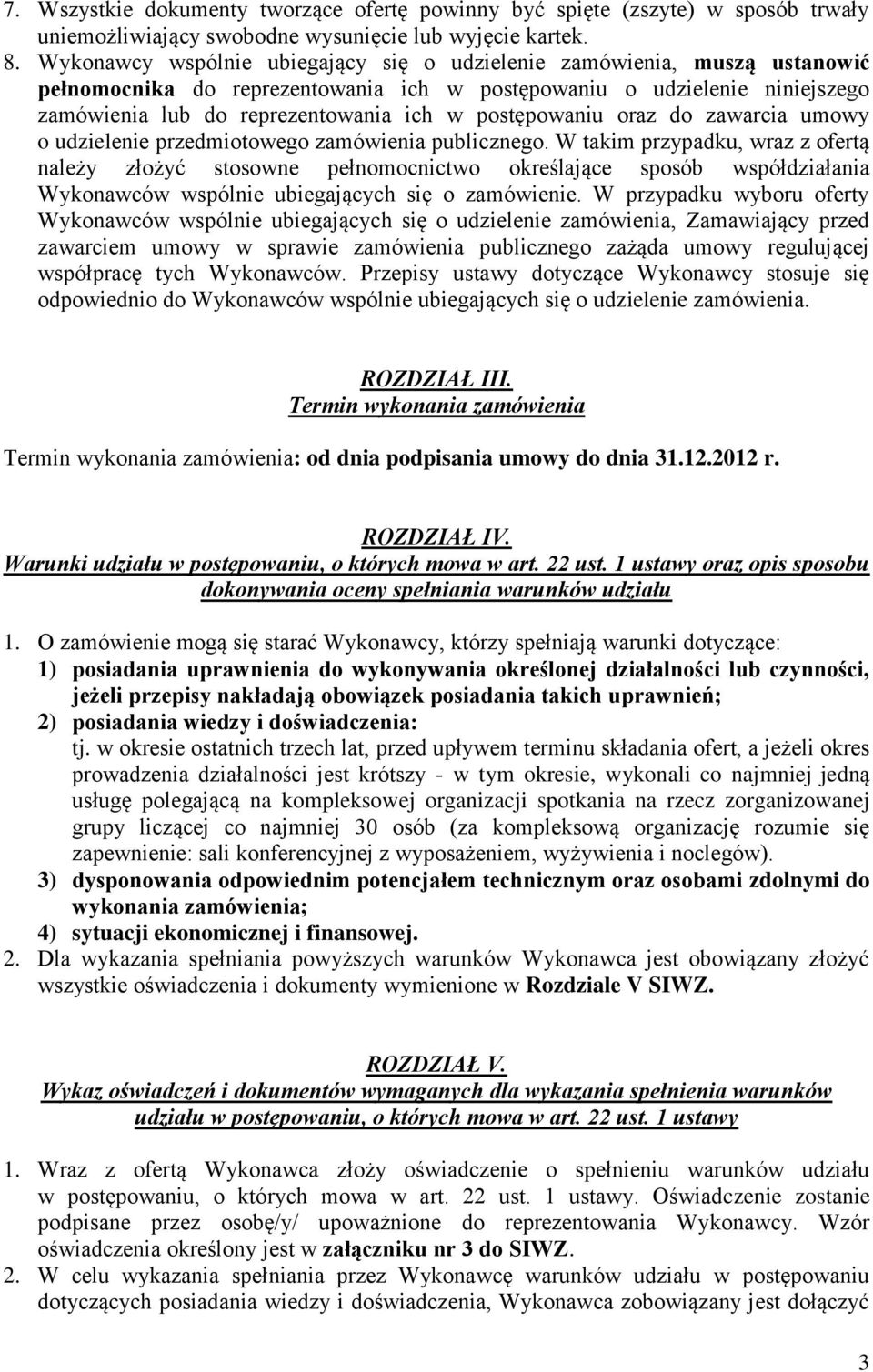 7. Wszystkie dokumenty tworzące ofertę powinny być spięte (zszyte) w sposób trwały uniemożliwiający swobodne wysunięcie lub wyjęcie kartek.
8. Wykonawcy wspólnie ubiegający się o udzielenie zamówienia, muszą ustanowić pełnomocnika do reprezentowania ich w postępowaniu o udzielenie niniejszego zamówienia lub do reprezentowania ich w postępowaniu oraz do zawarcia umowy o udzielenie przedmiotowego zamówienia publicznego. W takim przypadku, wraz z ofertą należy złożyć stosowne pełnomocnictwo określające sposób współdziałania Wykonawców wspólnie ubiegających się o zamówienie. W przypadku wyboru oferty Wykonawców wspólnie ubiegających się o udzielenie zamówienia, Zamawiający przed zawarciem umowy w sprawie zamówienia publicznego zażąda umowy regulującej współpracę tych Wykonawców. Przepisy ustawy dotyczące Wykonawcy stosuje się odpowiednio do Wykonawców wspólnie ubiegających się o udzielenie zamówienia.

ROZDZIAŁ III.
Termin wykonania zamówienia

Termin wykonania zamówienia: od dnia podpisania umowy do dnia 31.12.2012 r.

ROZDZIAŁ IV.
Warunki udziału w postępowaniu, o których mowa w art. 22 ust. 1 ustawy oraz opis sposobu dokonywania oceny spełniania warunków udziału

1. O zamówienie mogą się starać Wykonawcy, którzy spełniają warunki dotyczące:
1) posiadania uprawnienia do wykonywania określonej działalności lub czynności, jeżeli przepisy nakładają obowiązek posiadania takich uprawnień;
2) posiadania wiedzy i doświadczenia:
tj. w okresie ostatnich trzech lat, przed upływem terminu składania ofert, a jeżeli okres prowadzenia działalności jest krótszy - w tym okresie, wykonali co najmniej jedną usługę polegającą na kompleksowej organizacji spotkania na rzecz zorganizowanej grupy liczącej co najmniej 30 osób (za kompleksową organizację rozumie się zapewnienie: sali konferencyjnej z wyposażeniem, wyżywienia i noclegów).
3) dysponowania odpowiednim potencjałem technicznym oraz osobami zdolnymi do wykonania zamówienia;
4) sytuacji ekonomicznej i finansowej.
2. Dla wykazania spełniania powyższych warunków Wykonawca jest obowiązany złożyć wszystkie oświadczenia i dokumenty wymienione w Rozdziale V SIWZ.

ROZDZIAŁ V.
Wykaz oświadczeń i dokumentów wymaganych dla wykazania spełnienia warunków udziału w postępowaniu, o których mowa w art. 22 ust. 1 ustawy

1. Wraz z ofertą Wykonawca złoży oświadczenie o spełnieniu warunków udziału w postępowaniu, o których mowa w art. 22 ust. 1 ustawy. Oświadczenie zostanie podpisane przez osobę/y/ upoważnione do reprezentowania Wykonawcy. Wzór oświadczenia określony jest w załączniku nr 3 do SIWZ.
2. W celu wykazania spełniania przez Wykonawcę warunków udziału w postępowaniu dotyczących posiadania wiedzy i doświadczenia, Wykonawca zobowiązany jest dołączyć

3